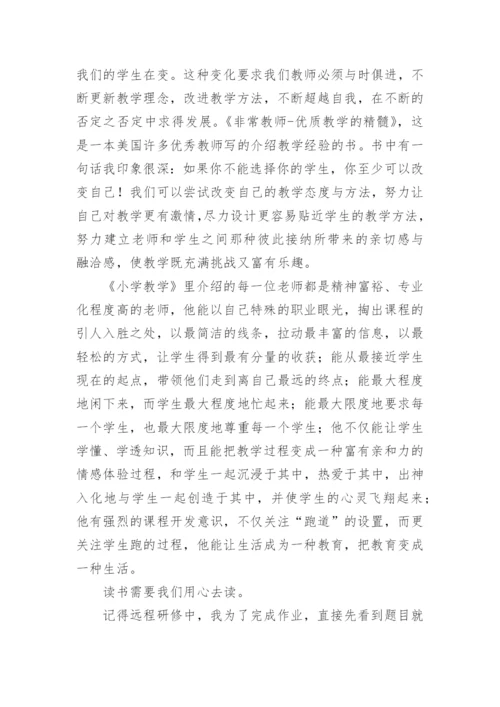 我们的学生在变。这种变化要求我们教师必须与时俱进，不断更新教学理念，改进教学方法，不断超越自我，在不断的否定之否定中求得发展。《非常教师-优质教学的精髓》，这是一本美国许多优秀教师写的介绍教学经验的书。书中有一句话我印象很深：如果你不能选择你的学生，你至少可以改变自己！我们可以尝试改变自己的教学态度与方法，努力让自己对教学更有激情,尽力设计更容易贴近学生的教学方法，努力建立老师和学生之间那种彼此接纳所带来的亲切感与融洽感，使教学既充满挑战又富有乐趣。

《小学教学》里介绍的每一位老师都是精神富裕、专业化程度高的老师，他能以自己特殊的职业眼光，掏出课程的引人入胜之处，以最简洁的线条，拉动最丰富的信息，以最轻松的方式，让学生得到最有分量的收获；能从最接近学生现在的起点，带领他们走到离自己最远的终点；能最大程度地闲下来，而学生最大程度地忙起来；能最大限度地要求每一个学生，也最大限度地尊重每一个学生；他不仅能让学生学懂、学透知识，而且能把教学过程变成一种富有亲和力的情感体验过程，和学生一起沉浸于其中，热爱于其中，出神入化地与学生一起创造于其中，并使学生的心灵飞翔起来；他有强烈的课程开发意识，不仅关注“跑道”的设置，而更关注学生跑的过程，他能让生活成为一种教育，把教育变成一种生活。

读书需要我们用心去读。

记得远程研修中，我为了完成作业，直接先看到题目就